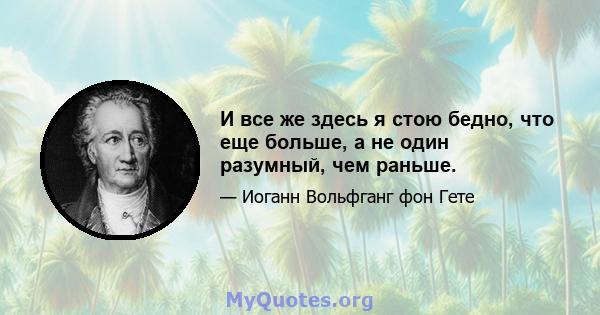 И все же здесь я стою бедно, что еще больше, а не один разумный, чем раньше.

— Иоганн Вольфганг фон Гете

MyQuotes.org